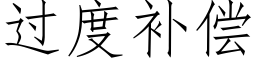 过度补偿